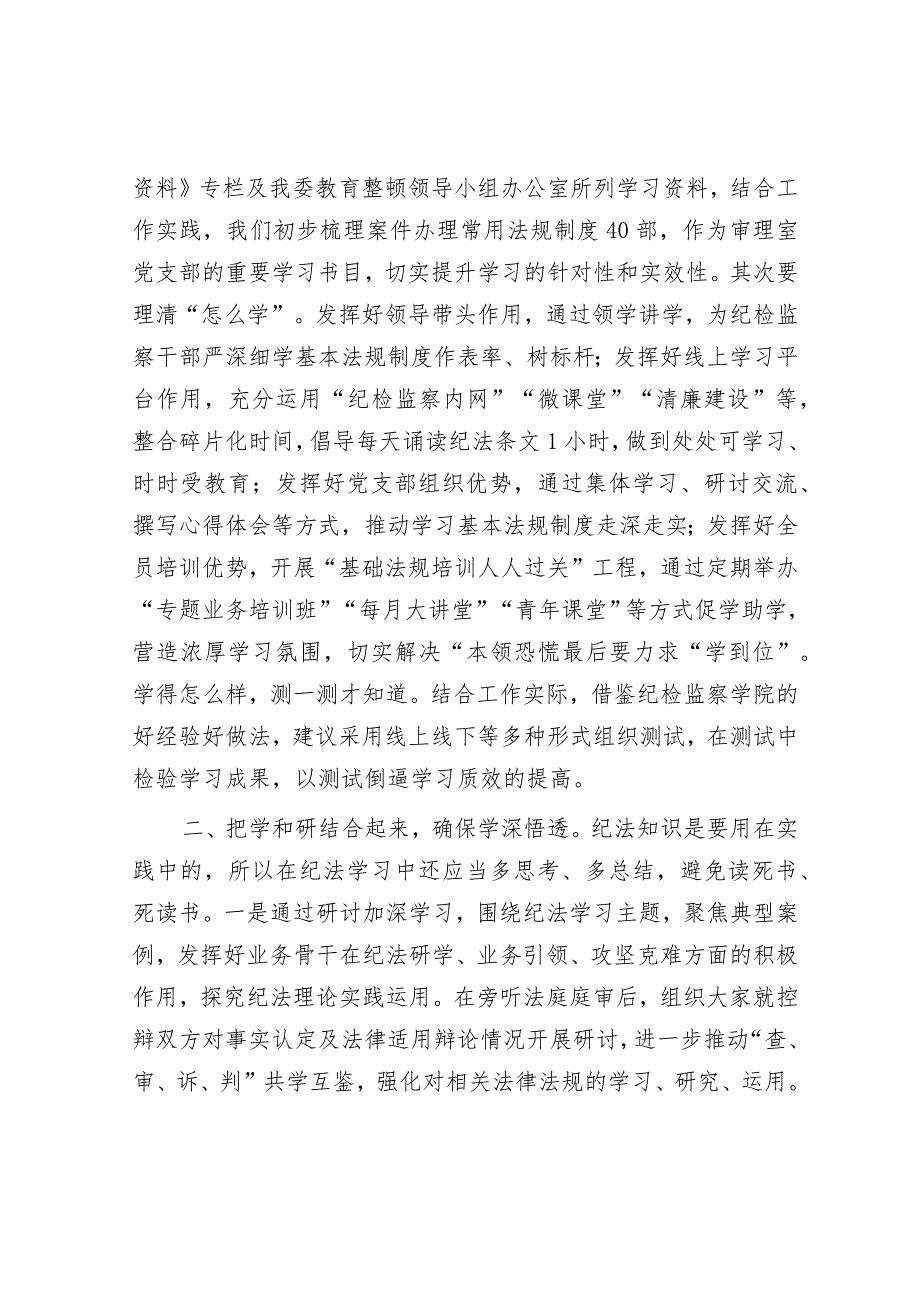 资料》专栏及我委教育整顿领导小组办公室所列学习资料，结合工作实践，我们初步梳理案件办理常用法规制度40部，作为审理室党支部的重要学习书目，切实提升学习的针对性和实效性。其次要理清“怎么学”。发挥好领导带头作用，通过领学讲学，为纪检监察干部严深细学基本法规制度作表率、树标杆；发挥好线上学习平台作用，充分运用“纪检监察内网”“微课堂”“清廉建设”等，整合碎片化时间，倡导每天诵读纪法条文1小时，做到处处可学习、时时受教育；发挥好党支部组织优势，通过集体学习、研讨交流、撰写心得体会等方式，推动学习基本法规制度走深走实；发挥好全员培训优势，开展“基础法规培训人人过关”工程，通过定期举办“专题业务培训班”“每月大讲堂”“青年课堂”等方式促学助学，营造浓厚学习氛围，切实解决“本领恐慌最后要力求“学到位”。学得怎么样，测一测才知道。结合工作实际，借鉴纪检监察学院的好经验好做法，建议采用线上线下等多种形式组织测试，在测试中检验学习成果，以测试倒逼学习质效的提高。

二、把学和研结合起来，确保学深悟透。纪法知识是要用在实践中的，所以在纪法学习中还应当多思考、多总结，避免读死书、死读书。一是通过研讨加深学习，围绕纪法学习主题，聚焦典型案例，发挥好业务骨干在纪法研学、业务引领、攻坚克难方面的积极作用，探究纪法理论实践运用。在旁听法庭庭审后，组织大家就控辩双方对事实认定及法律适用辩论情况开展研讨，进一步推动“查、审、诉、判”共学互鉴，强化对相关法律法规的学习、研究、运用。